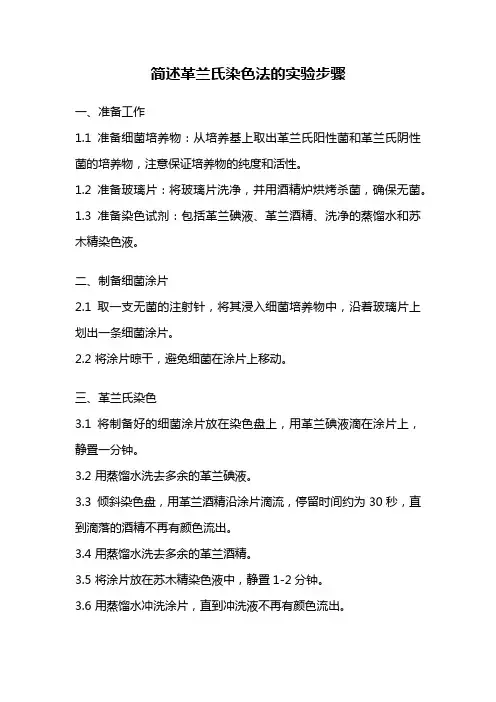 简述革兰氏染色法的实验步骤

一、准备工作

1.1 准备细菌培养物：从培养基上取出革兰氏阳性菌和革兰氏阴性菌的培养物，注意保证培养物的纯度和活性。

1.2 准备玻璃片：将玻璃片洗净，并用酒精炉烘烤杀菌，确保无菌。

1.3 准备染色试剂：包括革兰碘液、革兰酒精、洗净的蒸馏水和苏木精染色液。

二、制备细菌涂片

2.1 取一支无菌的注射针，将其浸入细菌培养物中，沿着玻璃片上划出一条细菌涂片。

2.2 将涂片晾干，避免细菌在涂片上移动。

三、革兰氏染色

3.1 将制备好的细菌涂片放在染色盘上，用革兰碘液滴在涂片上，静置一分钟。

3.2 用蒸馏水洗去多余的革兰碘液。

3.3 倾斜染色盘，用革兰酒精沿涂片滴流，停留时间约为 30 秒，直到滴落的酒精不再有颜色流出。

3.4 用蒸馏水洗去多余的革兰酒精。

3.5 将涂片放在苏木精染色液中，静置 1-2 分钟。

3.6 用蒸馏水冲洗涂片，直到冲洗液不再有颜色流出。